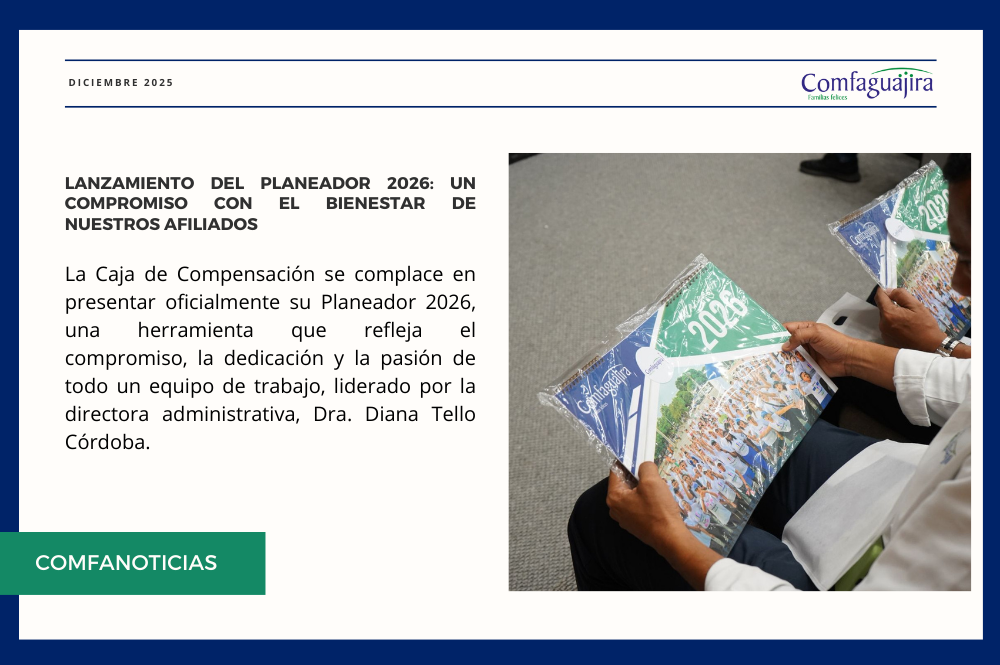 DICIEMBRE 2025

Comfaguajira
Familias felices

LANZAMIENTO DEL PLANEADOR 2026: UN COMPROMISO CON EL BIENESTAR DE NUESTROS AFILIADOS

La Caja de Compensación se complace en presentar oficialmente su Planeador 2026, una herramienta que refleja el compromiso, la dedicación y la pasión de todo un equipo de trabajo, liderado por la directora administrativa, Dra. Diana Tello Córdoba.

COMFANOTICIAS